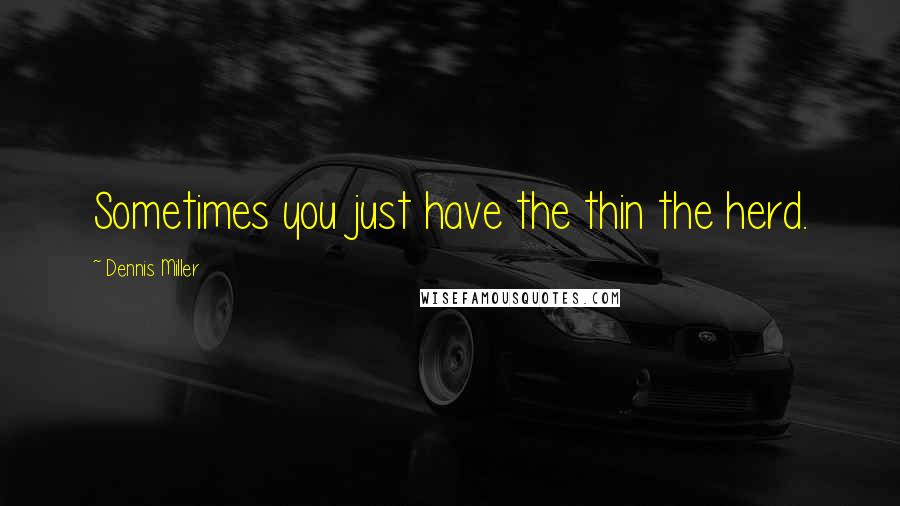 Sometimes you just have the thin the herd.

~ Dennis Miller

WISEFAMOUSQUOTES.COM